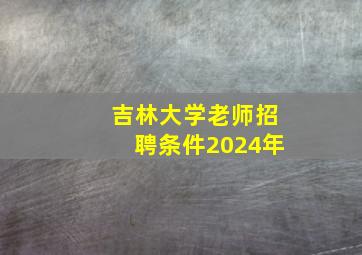 吉林大学老师招聘条件2024年